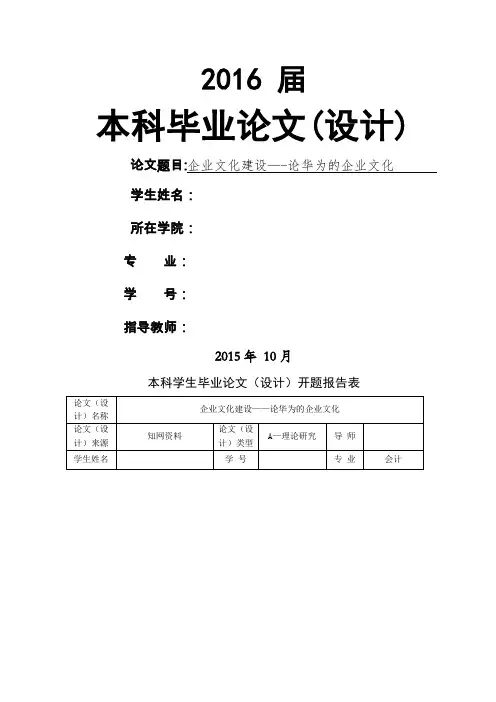 2016 届

本科毕业论文(设计)

论文题目:企业文化建设—-论华为的企业文化

学生姓名：

所在学院：

专　　业：

学　　号：

指导教师：

2015 年 10 月

本科学生毕业论文（设计）开题报告表

| 论文（设计）名称 | 企业文化建设——论华为的企业文化 | | | | |
|---|---|---|---|---|---|
| 论文（设计）来源 | 知网资料 | 论文（设计）类型 | A—理论研究 | 导 师 | |
| 学生姓名 | | 学 号 | | 专 业 | 会计 |